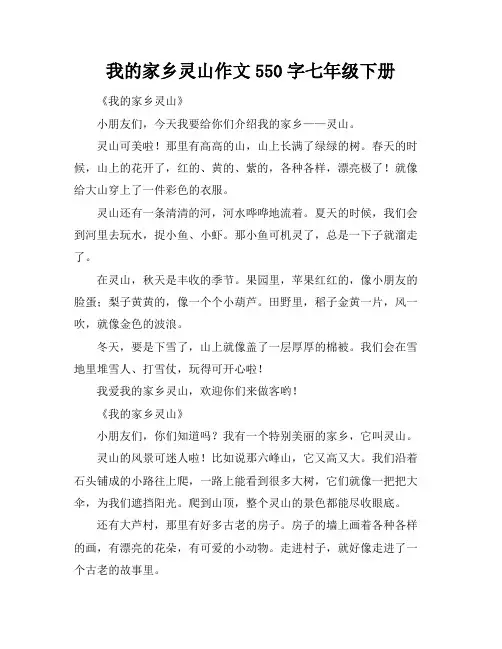 我的家乡灵山作文 550 字七年级下册

《我的家乡灵山》

小朋友们，今天我要给你们介绍我的家乡——灵山。

灵山可美啦！那里有高高的山，山上长满了绿绿的树。春天的时候，山上的花开了，红的、黄的、紫的，各种各样，漂亮极了！就像给大山穿上了一件彩色的衣服。

灵山还有一条清清的河，河水哗哗地流着。夏天的时候，我们会到河里去玩水，捉小鱼、小虾。那小鱼可机灵了，总是一下子就溜走了。

在灵山，秋天是丰收的季节。果园里，苹果红红的，像小朋友的脸蛋；梨子黄黄的，像一个个小葫芦。田野里，稻子金黄一片，风一吹，就像金色的波浪。

冬天，要是下雪了，山上就像盖了一层厚厚的棉被。我们会在雪地里堆雪人、打雪仗，玩得可开心啦！

我爱我的家乡灵山，欢迎你们来做客哟！

《我的家乡灵山》

小朋友们，你们知道吗？我有一个特别美丽的家乡，它叫灵山。

灵山的风景可迷人啦！比如说那六峰山，它又高又大。我们沿着石头铺成的小路往上爬，一路上能看到很多大树，它们就像一把把大伞，为我们遮挡阳光。爬到山顶，整个灵山的景色都能尽收眼底。

还有大芦村，那里有好多古老的房子。房子的墙上画着各种各样的画，有漂亮的花朵，有可爱的小动物。走进村子，就好像走进了一个古老的故事里。